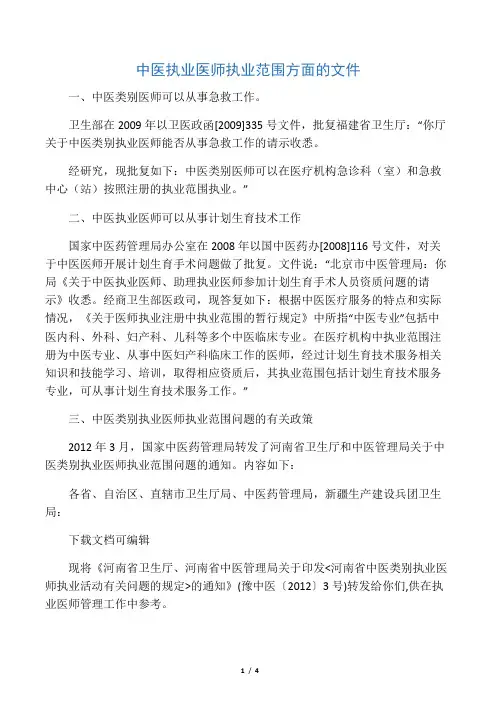 中医执业医师执业范围方面的文件

一、中医类别医师可以从事急救工作。

卫生部在 2009 年以卫医政函[2009]335 号文件，批复福建省卫生厅：“你厅关于中医类别执业医师能否从事急救工作的请示收悉。

经研究，现批复如下：中医类别医师可以在医疗机构急诊科（室）和急救中心（站）按照注册的执业范围执业。”

二、中医执业医师可以从事计划生育技术工作

国家中医药管理局办公室在 2008 年以国中医药办[2008]116 号文件，对关于中医医师开展计划生育手术问题做了批复。文件说：“北京市中医管理局：你局《关于中医执业医师、助理执业医师参加计划生育手术人员资质问题的请示》收悉。经商卫生部医政司，现答复如下：根据中医医疗服务的特点和实际情况，《关于医师执业注册中执业范围的暂行规定》中所指“中医专业”包括中医内科、外科、妇产科、儿科等多个中医临床专业。在医疗机构中执业范围注册为中医专业、从事中医妇产科临床工作的医师，经过计划生育技术服务相关知识和技能学习、培训，取得相应资质后，其执业范围包括计划生育技术服务专业，可从事计划生育技术服务工作。”

三、中医类别执业医师执业范围问题的有关政策

2012 年 3 月，国家中医药管理局转发了河南省卫生厅和中医管理局关于中医类别执业医师执业范围问题的通知。内容如下：

各省、自治区、直辖市卫生厅局、中医药管理局，新疆生产建设兵团卫生局：

下载文档可编辑

现将《河南省卫生厅、河南省中医管理局关于印发<河南省中医类别执业医师执业活动有关问题的规定>的通知》(豫中医〔2012〕3 号)转发给你们,供在执业医师管理工作中参考。

1 / 4